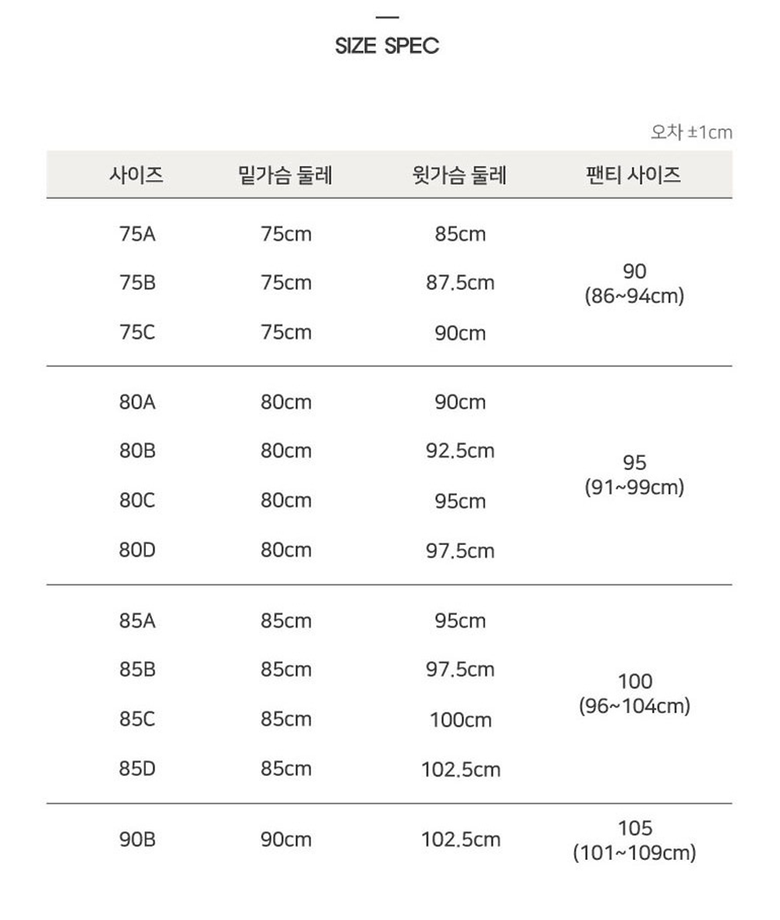 SIZE SPEC

오차 ±1cm

| 사이즈 | 밑가슴 둘레 | 윗가슴 둘레 | 팬티 사이즈 |
|---|---|---|---|
| 75A | 75cm | 85cm | 90 (86~94cm) |
| 75B | 75cm | 87.5cm | |
| 75C | 75cm | 90cm | |
| 80A | 80cm | 90cm | 95 (91~99cm) |
| 80B | 80cm | 92.5cm | |
| 80C | 80cm | 95cm | |
| 80D | 80cm | 97.5cm | |
| 85A | 85cm | 95cm | 100 (96~104cm) |
| 85B | 85cm | 97.5cm | |
| 85C | 85cm | 100cm | |
| 85D | 85cm | 102.5cm | |
| 90B | 90cm | 102.5cm | 105 (101~109cm) |